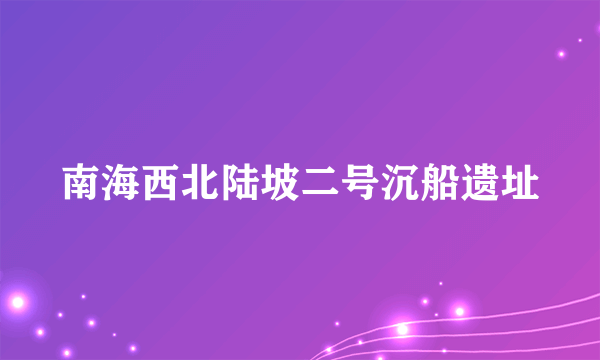 南海西北陆坡二号沉船遗址